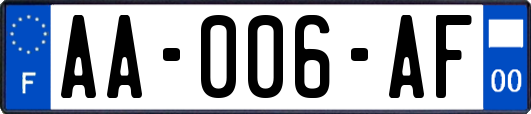 F
AA-006-AF
00